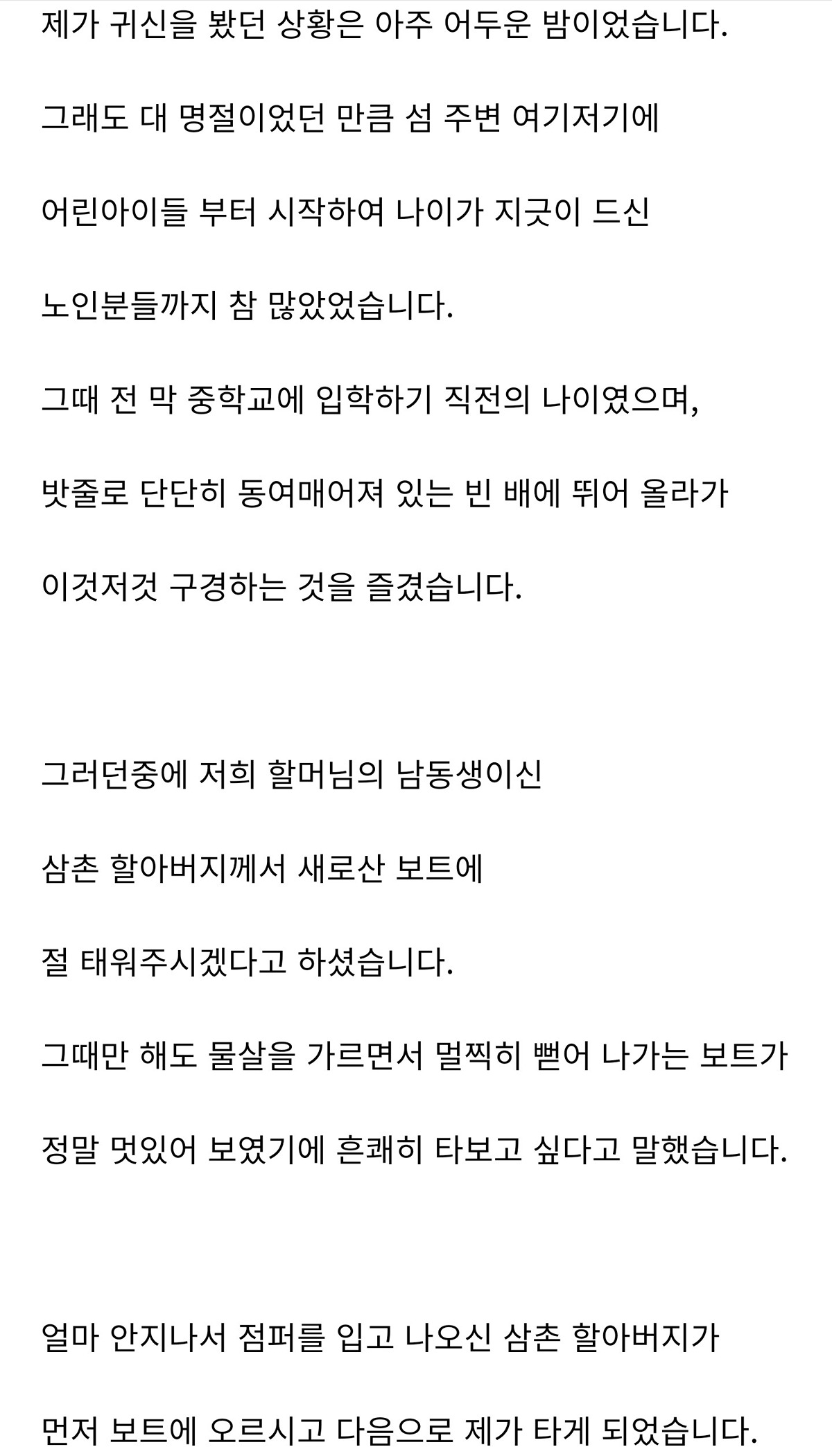 제가 귀신을 봤던 상황은 아주 어두운 밤이었습니다.

그래도 대 명절이었던 만큼 섬 주변 여기저기에

어린아이들 부터 시작하여 나이가 지긋이 드신

노인분들까지 참 많았었습니다.

그때 전 막 중학교에 입학하기 직전의 나이였으며,

밧줄로 단단히 동여매어져 있는 빈 배에 뛰어 올라가

이것저것 구경하는 것을 즐겼습니다.

그러던중에 저희 할머님의 남동생이신

삼촌 할아버지께서 새로산 보트에

절 태워주시겠다고 하셨습니다.

그때만 해도 물살을 가르면서 멀찍히 뻗어 나가는 보트가

정말 멋있어 보였기에 흔쾌히 타보고 싶다고 말했습니다.

얼마 안지나서 점퍼를 입고 나오신 삼촌 할아버지가

먼저 보트에 오르시고 다음으로 제가 타게 되었습니다.